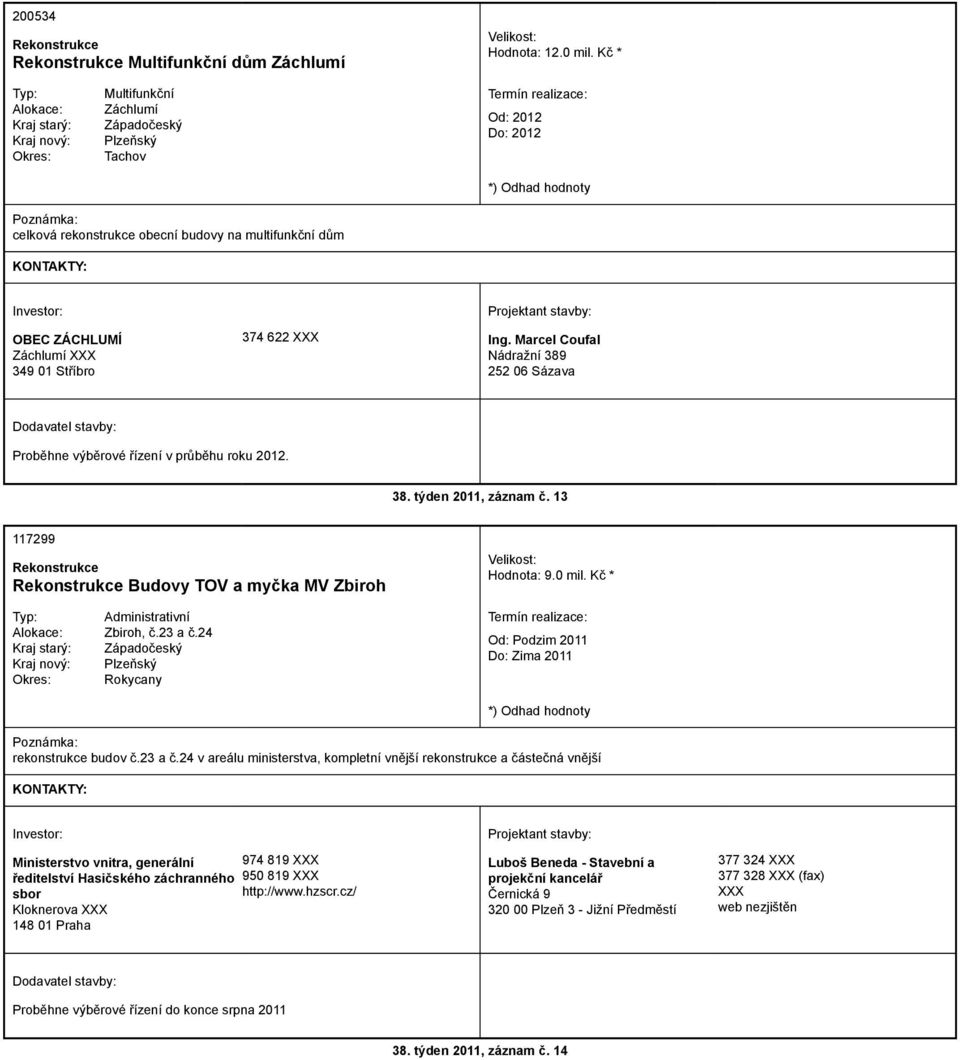 200534

Rekonstrukce
Rekonstrukce Multifunkční dům Záchlumí

Typ: Multifunkční
Alokace: Záchlumí
Kraj starý: Západočeský
Kraj nový: Plzeňský
Okres: Tachov

Velikost:
Hodnota: 12.0 mil. Kč *

Termín realizace:
Od: 2012
Do: 2012

*) Odhad hodnoty

Poznámka:
celková rekonstrukce obecní budovy na multifunkční dům

KONTAKTY:

Investor:

OBEC ZÁCHLUMÍ
Záchlumí XXX
349 01 Stříbro

374 622 XXX

Projektant stavby:

Ing. Marcel Coufal
Nádražní 389
252 06 Sázava

Dodavatel stavby:

Proběhne výběrové řízení v průběhu roku 2012.

38. týden 2011, záznam č. 13

117299

Rekonstrukce
Rekonstrukce Budovy TOV a myčka MV Zbiroh

Typ: Administrativní
Alokace: Zbiroh, č.23 a č.24
Kraj starý: Západočeský
Kraj nový: Plzeňský
Okres: Rokycany

Velikost:
Hodnota: 9.0 mil. Kč *

Termín realizace:
Od: Podzim 2011
Do: Zima 2011

*) Odhad hodnoty

Poznámka:
rekonstrukce budov č.23 a č.24 v areálu ministerstva, kompletní vnější rekonstrukce a částečná vnější

KONTAKTY:

Investor:

Ministerstvo vnitra, generální ředitelství Hasičského záchranného sbor
Kloknerova XXX
148 01 Praha

974 819 XXX
950 819 XXX
http://www.hzscr.cz/

Projektant stavby:

Luboš Beneda - Stavební a projekční kancelář
Černická 9
320 00 Plzeň 3 - Jižní Předměstí

377 324 XXX
377 328 XXX (fax)
XXX
web nezjištěn

Dodavatel stavby:

Proběhne výběrové řízení do konce srpna 2011

38. týden 2011, záznam č. 14